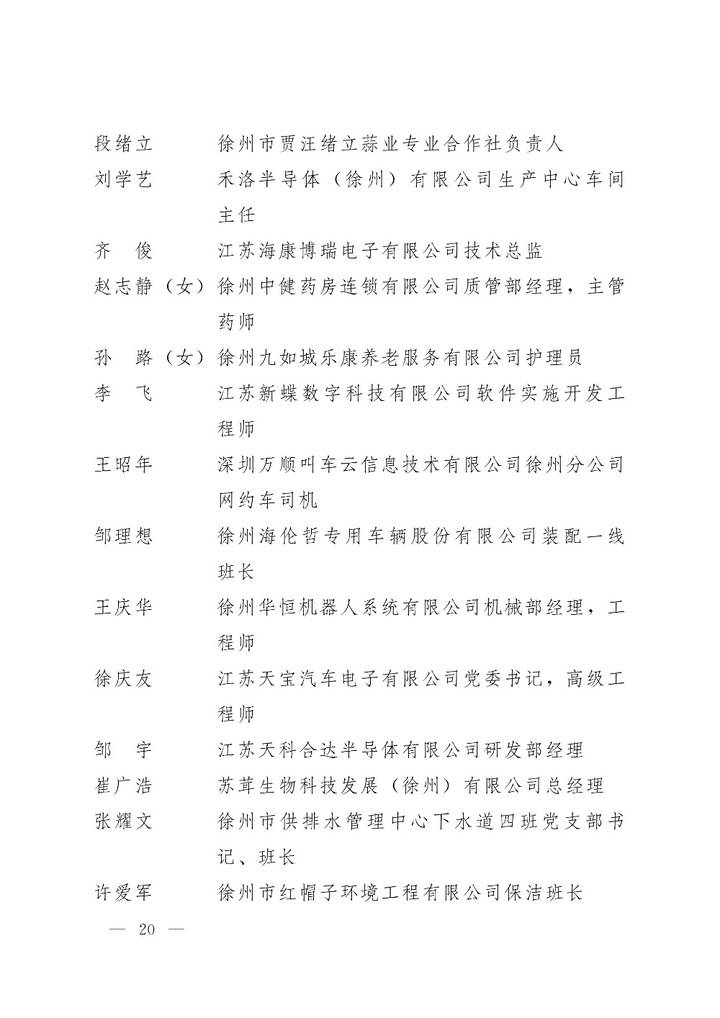 段绪立　　徐州市贾汪绪立蒜业专业合作社负责人

刘学艺　　禾洛半导体（徐州）有限公司生产中心车间主任

齐　俊　　江苏海康博瑞电子有限公司技术总监

赵志静（女）徐州中健药房连锁有限公司质管部经理，主管药师

孙　路（女）徐州九如城乐康养老服务有限公司护理员

李　飞　　江苏新蝶数字科技有限公司软件实施开发工程师

王昭年　　深圳万顺叫车云信息技术有限公司徐州分公司网约车司机

邹理想　　徐州海伦哲专用车辆股份有限公司装配一线班长

王庆华　　徐州华恒机器人系统有限公司机械部经理，工程师

徐庆友　　江苏天宝汽车电子有限公司党委书记，高级工程师

邹　宇　　江苏天科合达半导体有限公司研发部经理

崔广浩　　苏茸生物科技发展（徐州）有限公司总经理

张耀文　　徐州市供排水管理中心下水道四班党支部书记、班长

许爱军　　徐州市红帽子环境工程有限公司保洁班长

— 20 —